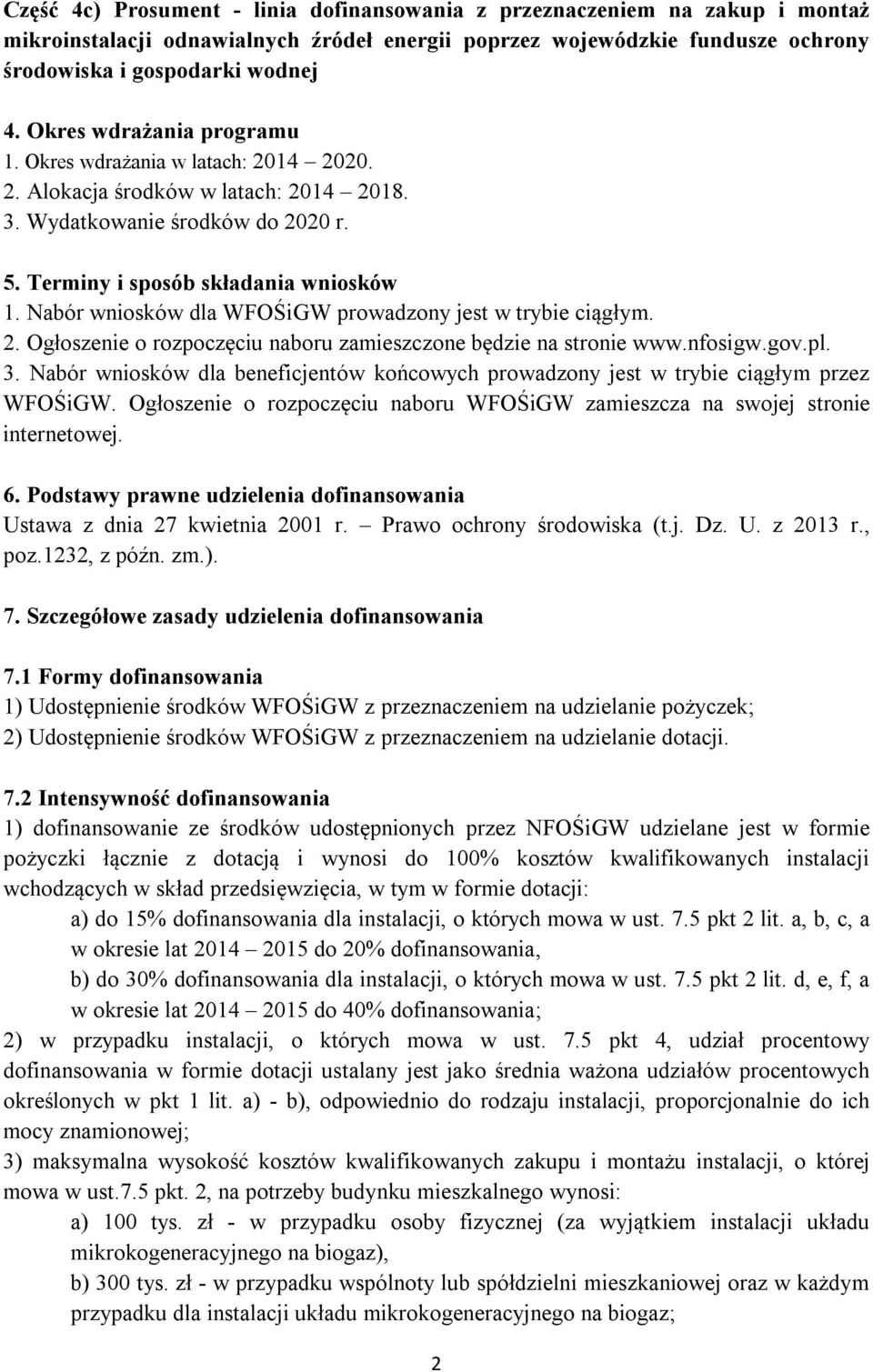 Część 4c) Prosument - linia dofinansowania z przeznaczeniem na zakup i montaż mikroinstalacji odnawialnych źródeł energii poprzez wojewódzkie fundusze ochrony środowiska i gospodarki wodnej

4. Okres wdrażania programu
1. Okres wdrażania w latach: 2014 – 2020.
2. Alokacja środków w latach: 2014 – 2018.
3. Wydatkowanie środków do 2020 r.

5. Terminy i sposób składania wniosków
1. Nabór wniosków dla WFOŚiGW prowadzony jest w trybie ciągłym.
2. Ogłoszenie o rozpoczęciu naboru zamieszczone będzie na stronie www.nfosigw.gov.pl.
3. Nabór wniosków dla beneficjentów końcowych prowadzony jest w trybie ciągłym przez WFOŚiGW. Ogłoszenie o rozpoczęciu naboru WFOŚiGW zamieszcza na swojej stronie internetowej.

6. Podstawy prawne udzielenia dofinansowania
Ustawa z dnia 27 kwietnia 2001 r. – Prawo ochrony środowiska (t.j. Dz. U. z 2013 r., poz.1232, z późn. zm.).

7. Szczegółowe zasady udzielenia dofinansowania

7.1 Formy dofinansowania
1) Udostępnienie środków WFOŚiGW z przeznaczeniem na udzielanie pożyczek;
2) Udostępnienie środków WFOŚiGW z przeznaczeniem na udzielanie dotacji.

7.2 Intensywność dofinansowania
1) dofinansowanie ze środków udostępnionych przez NFOŚiGW udzielane jest w formie pożyczki łącznie z dotacją i wynosi do 100% kosztów kwalifikowanych instalacji wchodzących w skład przedsięwzięcia, w tym w formie dotacji:
a) do 15% dofinansowania dla instalacji, o których mowa w ust. 7.5 pkt 2 lit. a, b, c, a w okresie lat 2014 – 2015 do 20% dofinansowania,
b) do 30% dofinansowania dla instalacji, o których mowa w ust. 7.5 pkt 2 lit. d, e, f, a w okresie lat 2014 – 2015 do 40% dofinansowania;
2) w przypadku instalacji, o których mowa w ust. 7.5 pkt 4, udział procentowy dofinansowania w formie dotacji ustalany jest jako średnia ważona udziałów procentowych określonych w pkt 1 lit. a) - b), odpowiednio do rodzaju instalacji, proporcjonalnie do ich mocy znamionowej;
3) maksymalna wysokość kosztów kwalifikowanych zakupu i montażu instalacji, o której mowa w ust.7.5 pkt. 2, na potrzeby budynku mieszkalnego wynosi:
a) 100 tys. zł - w przypadku osoby fizycznej (za wyjątkiem instalacji układu mikrokogeneracyjnego na biogaz),
b) 300 tys. zł - w przypadku wspólnoty lub spółdzielni mieszkaniowej oraz w każdym przypadku dla instalacji układu mikrokogeneracyjnego na biogaz;

2